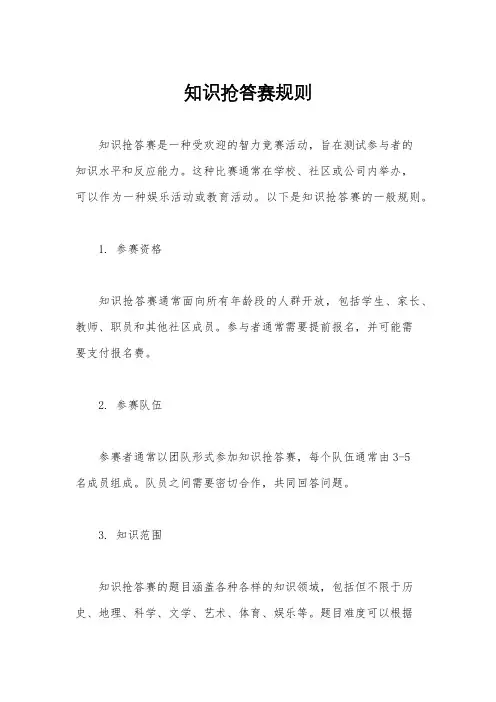 知识抢答赛规则

知识抢答赛是一种受欢迎的智力竞赛活动，旨在测试参与者的知识水平和反应能力。这种比赛通常在学校、社区或公司内举办，可以作为一种娱乐活动或教育活动。以下是知识抢答赛的一般规则。

1. 参赛资格

知识抢答赛通常面向所有年龄段的人群开放，包括学生、家长、教师、职员和其他社区成员。参与者通常需要提前报名，并可能需要支付报名费。

2. 参赛队伍

参赛者通常以团队形式参加知识抢答赛，每个队伍通常由3-5名成员组成。队员之间需要密切合作，共同回答问题。

3. 知识范围

知识抢答赛的题目涵盖各种各样的知识领域，包括但不限于历史、地理、科学、文学、艺术、体育、娱乐等。题目难度可以根据